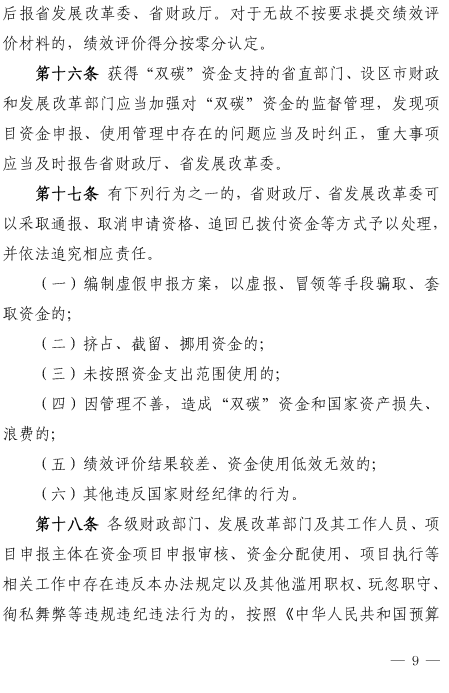 后报省发展改革委、省财政厅。对于无故不按要求提交绩效评价材料的，绩效评价得分按零分认定。

第十六条 获得“双碳”资金支持的省直部门、设区市财政和发展改革部门应当加强对“双碳”资金的监督管理，发现项目资金申报、使用管理中存在的问题应当及时纠正，重大事项应当及时报告省财政厅、省发展改革委。

第十七条 有下列行为之一的，省财政厅、省发展改革委可以采取通报、取消申请资格、追回已拨付资金等方式予以处理，并依法追究相应责任。

（一）编制虚假申报方案，以虚报、冒领等手段骗取、套取资金的；

（二）挤占、截留、挪用资金的；

（三）未按照资金支出范围使用的；

（四）因管理不善，造成“双碳”资金和国家资产损失、浪费的；

（五）绩效评价结果较差、资金使用低效无效的；

（六）其他违反国家财经纪律的行为。

第十八条 各级财政部门、发展改革部门及其工作人员、项目申报主体在资金项目申报审核、资金分配使用、项目执行等相关工作中存在违反本办法规定以及其他滥用职权、玩忽职守、徇私舞弊等违规违纪违法行为的，按照《中华人民共和国预算

— 9 —